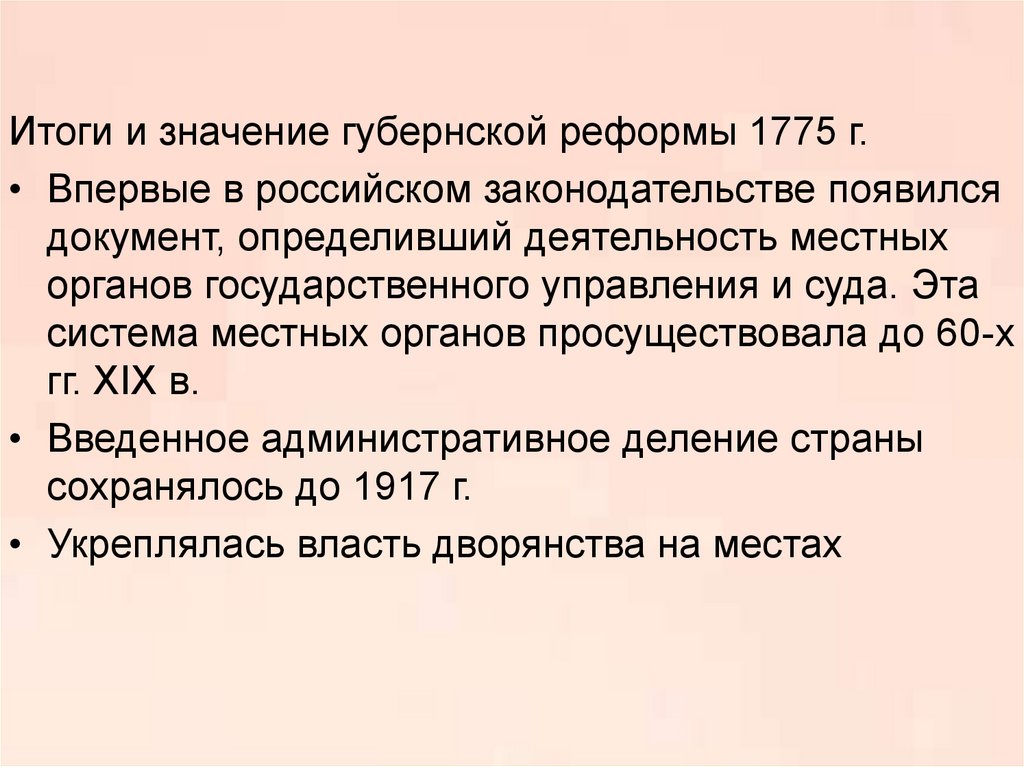 Итоги и значение губернской реформы 1775 г.

• Впервые в российском законодательстве появился документ, определивший деятельность местных органов государственного управления и суда. Эта система местных органов просуществовала до 60-х гг. XIX в.

• Введенное административное деление страны сохранялось до 1917 г.

• Укреплялась власть дворянства на местах